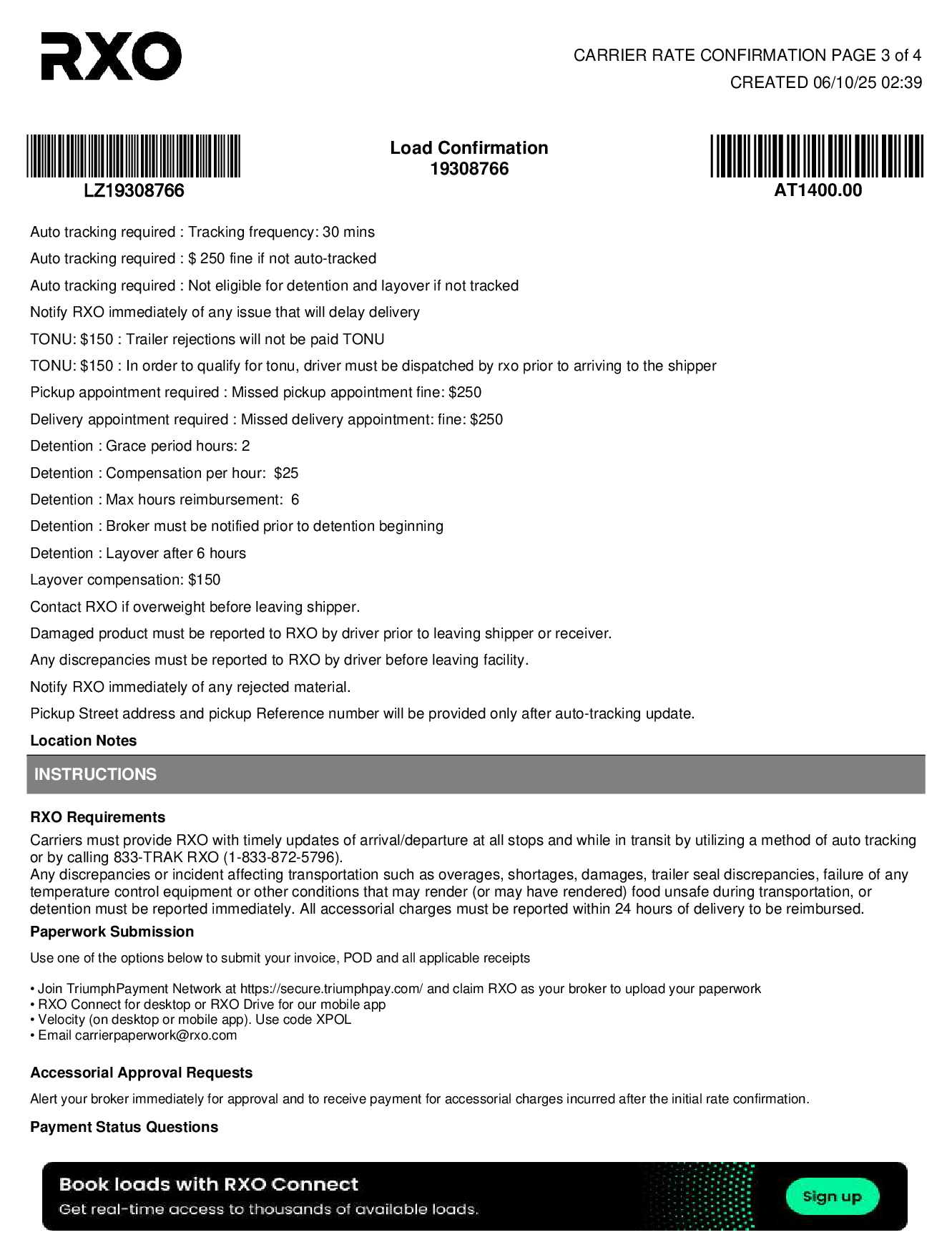 RXO

CARRIER RATE CONFIRMATION PAGE 3 of 4
CREATED 06/10/25 02:39

LZ19308766

Load Confirmation
19308766

AT1400.00

Auto tracking required : Tracking frequency: 30 mins

Auto tracking required : $ 250 fine if not auto-tracked

Auto tracking required : Not eligible for detention and layover if not tracked

Notify RXO immediately of any issue that will delay delivery

TONU: $150 : Trailer rejections will not be paid TONU

TONU: $150 : In order to qualify for tonu, driver must be dispatched by rxo prior to arriving to the shipper

Pickup appointment required : Missed pickup appointment fine: $250

Delivery appointment required : Missed delivery appointment: fine: $250

Detention : Grace period hours: 2

Detention : Compensation per hour: $25

Detention : Max hours reimbursement: 6

Detention : Broker must be notified prior to detention beginning

Detention : Layover after 6 hours

Layover compensation: $150

Contact RXO if overweight before leaving shipper.

Damaged product must be reported to RXO by driver prior to leaving shipper or receiver.

Any discrepancies must be reported to RXO by driver before leaving facility.

Notify RXO immediately of any rejected material.

Pickup Street address and pickup Reference number will be provided only after auto-tracking update.

Location Notes

INSTRUCTIONS

RXO Requirements

Carriers must provide RXO with timely updates of arrival/departure at all stops and while in transit by utilizing a method of auto tracking or by calling 833-TRAK RXO (1-833-872-5796).
Any discrepancies or incident affecting transportation such as overages, shortages, damages, trailer seal discrepancies, failure of any temperature control equipment or other conditions that may render (or may have rendered) food unsafe during transportation, or detention must be reported immediately. All accessorial charges must be reported within 24 hours of delivery to be reimbursed.

Paperwork Submission

Use one of the options below to submit your invoice, POD and all applicable receipts

• Join TriumphPayment Network at https://secure.triumphpay.com/ and claim RXO as your broker to upload your paperwork
• RXO Connect for desktop or RXO Drive for our mobile app
• Velocity (on desktop or mobile app). Use code XPOL
• Email carrierpaperwork@rxo.com

Accessorial Approval Requests

Alert your broker immediately for approval and to receive payment for accessorial charges incurred after the initial rate confirmation.

Payment Status Questions

Book loads with RXO Connect
Get real-time access to thousands of available loads.
Sign up